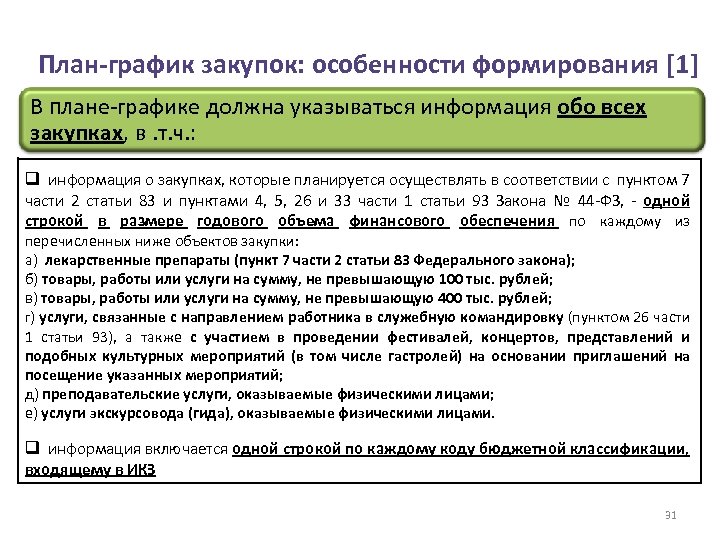 План-график закупок: особенности формирования [1]

В плане-графике должна указываться информация обо всех закупках, в .т.ч.:

❑ информация о закупках, которые планируется осуществлять в соответствии с пунктом 7 части 2 статьи 83 и пунктами 4, 5, 26 и 33 части 1 статьи 93 Закона № 44-ФЗ, - одной строкой в размере годового объема финансового обеспечения по каждому из перечисленных ниже объектов закупки:
а) лекарственные препараты (пункт 7 части 2 статьи 83 Федерального закона);
б) товары, работы или услуги на сумму, не превышающую 100 тыс. рублей;
в) товары, работы или услуги на сумму, не превышающую 400 тыс. рублей;
г) услуги, связанные с направлением работника в служебную командировку (пунктом 26 части 1 статьи 93), а также с участием в проведении фестивалей, концертов, представлений и подобных культурных мероприятий (в том числе гастролей) на основании приглашений на посещение указанных мероприятий;
д) преподавательские услуги, оказываемые физическими лицами;
е) услуги экскурсовода (гида), оказываемые физическими лицами.

❑ информация включается одной строкой по каждому коду бюджетной классификации, входящему в ИКЗ

31